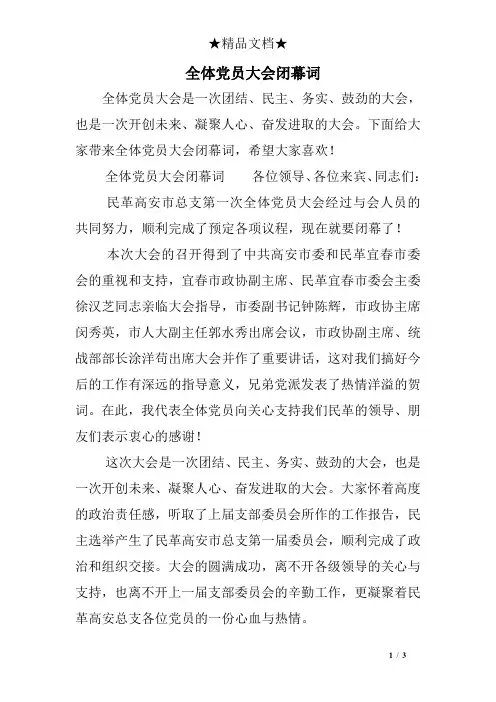 ★精品文档★

全体党员大会闭幕词

全体党员大会是一次团结、民主、务实、鼓劲的大会，也是一次开创未来、凝聚人心、奋发进取的大会。下面给大家带来全体党员大会闭幕词，希望大家喜欢！

全体党员大会闭幕词　　各位领导、各位来宾、同志们：

民革高安市总支第一次全体党员大会经过与会人员的共同努力，顺利完成了预定各项议程，现在就要闭幕了！

本次大会的召开得到了中共高安市委和民革宜春市委会的重视和支持，宜春市政协副主席、民革宜春市委会主委徐汉芝同志亲临大会指导，市委副书记钟陈辉，市政协主席闵秀英，市人大副主任郭水秀出席会议，市政协副主席、统战部部长涂洋苟出席大会并作了重要讲话，这对我们搞好今后的工作有深远的指导意义，兄弟党派发表了热情洋溢的贺词。在此，我代表全体党员向关心支持我们民革的领导、朋友们表示衷心的感谢！

这次大会是一次团结、民主、务实、鼓劲的大会，也是一次开创未来、凝聚人心、奋发进取的大会。大家怀着高度的政治责任感，听取了上届支部委员会所作的工作报告，民主选举产生了民革高安市总支第一届委员会，顺利完成了政治和组织交接。大会的圆满成功，离不开各级领导的关心与支持，也离不开上一届支部委员会的辛勤工作，更凝聚着民革高安总支各位党员的一份心血与热情。

1 / 3